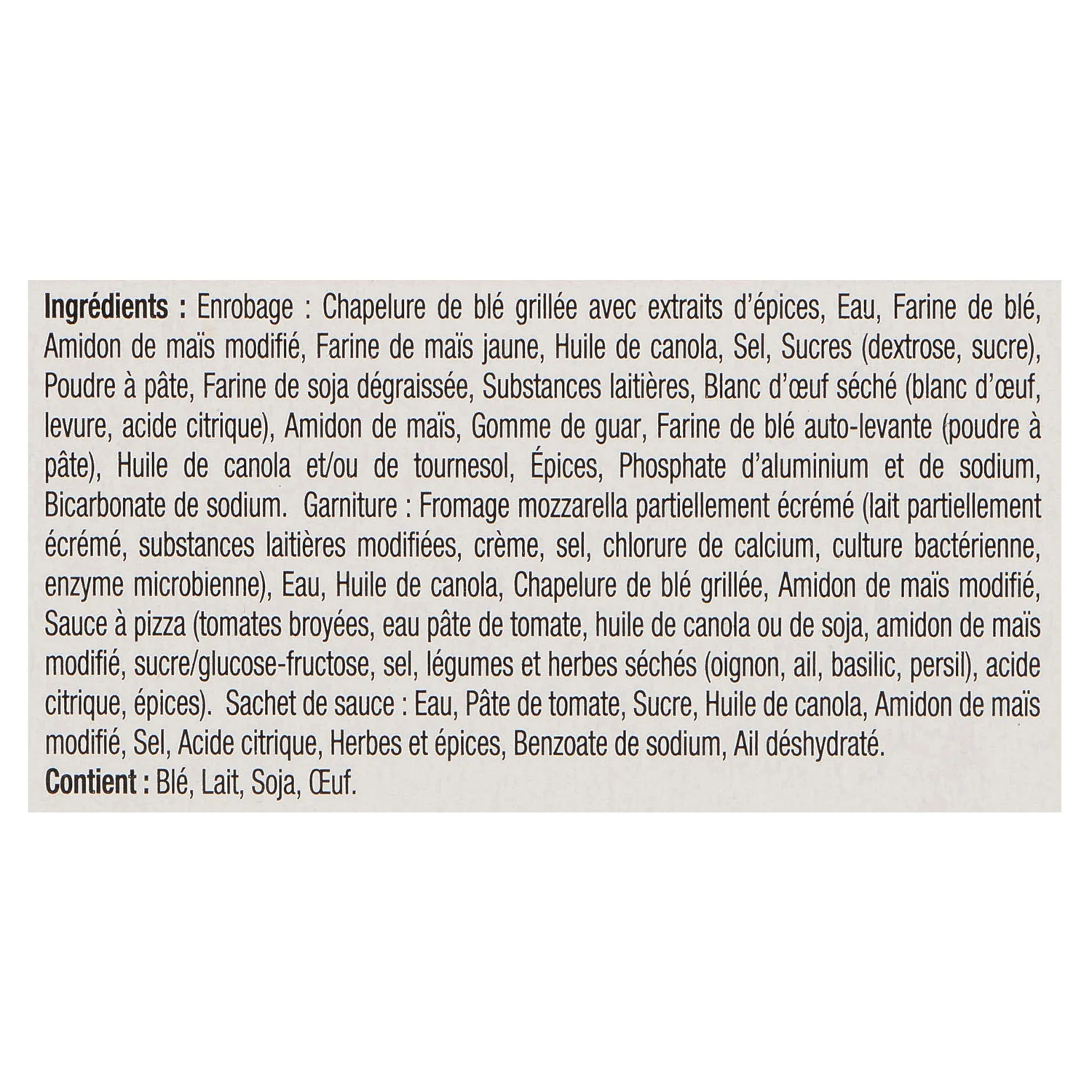 Ingrédients : Enrobage : Chapelure de blé grillée avec extraits d'épices, Eau, Farine de blé, Amidon de maïs modifié, Farine de maïs jaune, Huile de canola, Sel, Sucres (dextrose, sucre), Poudre à pâte, Farine de soja dégraissée, Substances laitières, Blanc d'œuf séché (blanc d'œuf, levure, acide citrique), Amidon de maïs, Gomme de guar, Farine de blé auto-levante (poudre à pâte), Huile de canola et/ou de tournesol, Épices, Phosphate d'aluminium et de sodium, Bicarbonate de sodium. Garniture : Fromage mozzarella partiellement écrémé (lait partiellement écrémé, substances laitières modifiées, crème, sel, chlorure de calcium, culture bactérienne, enzyme microbienne), Eau, Huile de canola, Chapelure de blé grillée, Amidon de maïs modifié, Sauce à pizza (tomates broyées, eau pâte de tomate, huile de canola ou de soja, amidon de maïs modifié, sucre/glucose-fructose, sel, légumes et herbes séchés (oignon, ail, basilic, persil), acide citrique, épices). Sachet de sauce : Eau, Pâte de tomate, Sucre, Huile de canola, Amidon de maïs modifié, Sel, Acide citrique, Herbes et épices, Benzoate de sodium, Ail déshydraté.
Contient : Blé, Lait, Soja, Œuf.